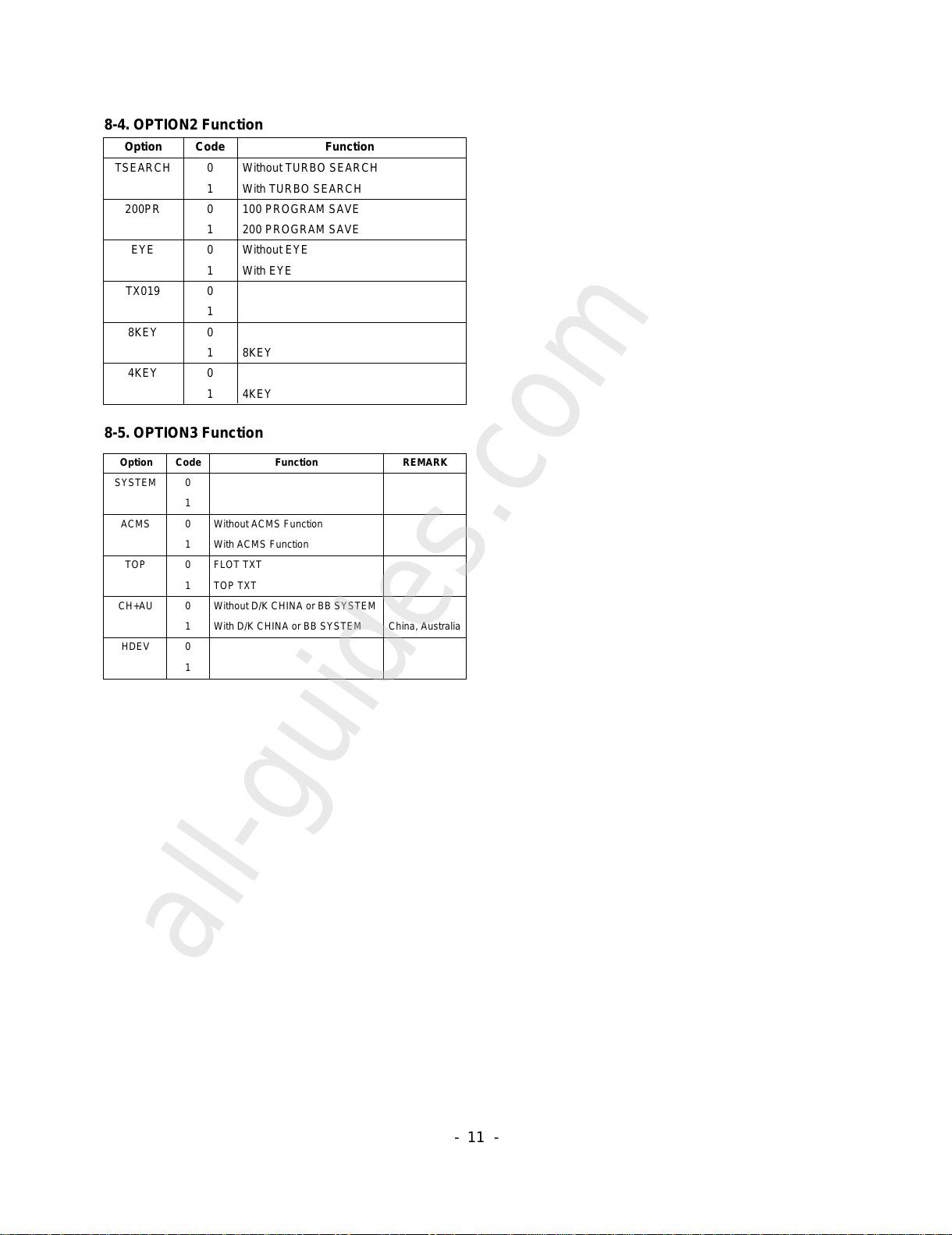 8-4. OPTION2 Function

| Option | Code | Function |
|---|---|---|
| TSEARCH | 0 | Without TURBO SEARCH |
| | 1 | With TURBO SEARCH |
| 200PR | 0 | 100 PROGRAM SAVE |
| | 1 | 200 PROGRAM SAVE |
| EYE | 0 | Without EYE |
| | 1 | With EYE |
| TX019 | 0 | |
| | 1 | |
| 8KEY | 0 | |
| | 1 | 8KEY |
| 4KEY | 0 | |
| | 1 | 4KEY |

8-5. OPTION3 Function

| Option | Code | Function | REMARK |
|---|---|---|---|
| SYSTEM | 0 | | |
| | 1 | | |
| ACMS | 0 | Without ACMS Function | |
| | 1 | With ACMS Function | |
| TOP | 0 | FLOT TXT | |
| | 1 | TOP TXT | |
| CH+AU | 0 | Without D/K CHINA or BB SYSTEM | |
| | 1 | With D/K CHINA or BB SYSTEM | China, Australia |
| HDEV | 0 | | |
| | 1 | | |

all-guides.com

- 11 -